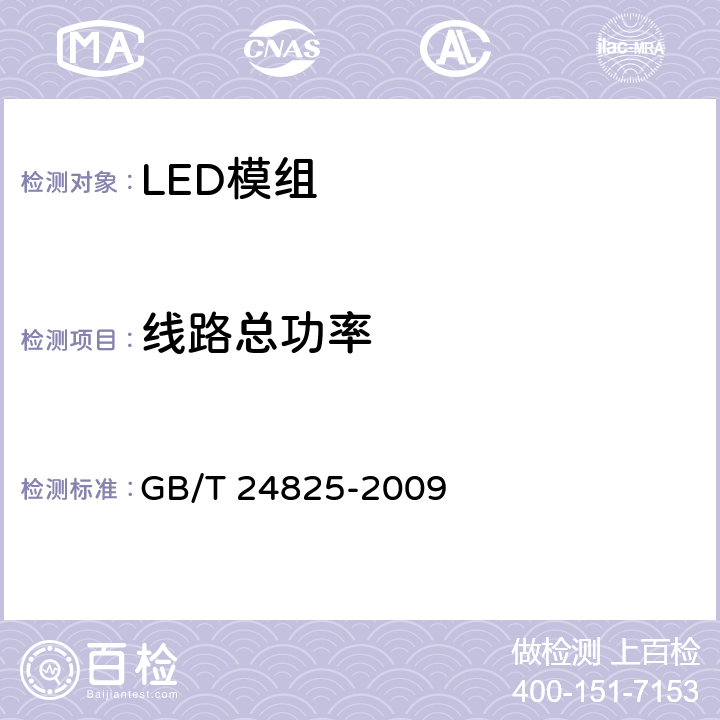 MA CNAS AC ilac-MRA

检测对象：LED模组

检测项目：线路总功率

检测标准：GB/T 24825-2009

百检
Baijiantest.com

做检测 上百检
400-151-7153